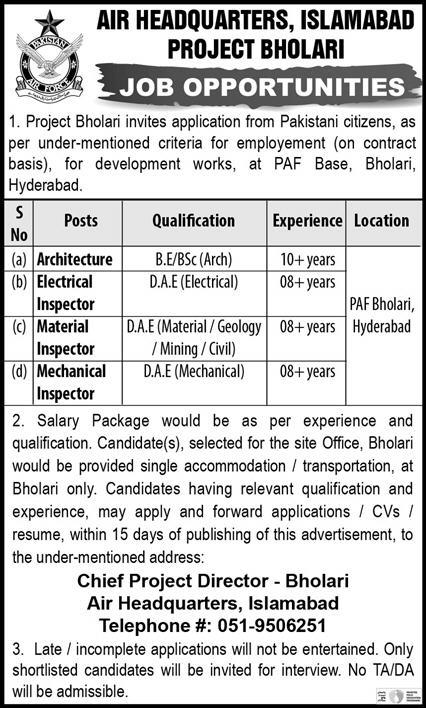 PAKISTAN AIR FORCE

AIR HEADQUARTERS, ISLAMABAD
PROJECT BHOLARI

JOB OPPORTUNITIES

1. Project Bholari invites application from Pakistani citizens, as per under-mentioned criteria for employement (on contract basis), for development works, at PAF Base, Bholari, Hyderabad.

| S No | Posts | Qualification | Experience | Location |
|---|---|---|---|---|
| (a) | Architecture | B.E/BSc (Arch) | 10+ years | PAF Bholari, Hyderabad |
| (b) | Electrical Inspector | D.A.E (Electrical) | 08+ years | |
| (c) | Material Inspector | D.A.E (Material / Geology / Mining / Civil) | 08+ years | |
| (d) | Mechanical Inspector | D.A.E (Mechanical) | 08+ years | |

2. Salary Package would be as per experience and qualification. Candidate(s), selected for the site Office, Bholari would be provided single accommodation / transportation, at Bholari only. Candidates having relevant qualification and experience, may apply and forward applications / CVs / resume, within 15 days of publishing of this advertisement, to the under-mentioned address:

Chief Project Director - Bholari
Air Headquarters, Islamabad
Telephone #: 051-9506251

3. Late / incomplete applications will not be entertained. Only shortlisted candidates will be invited for interview. No TA/DA will be admissible.